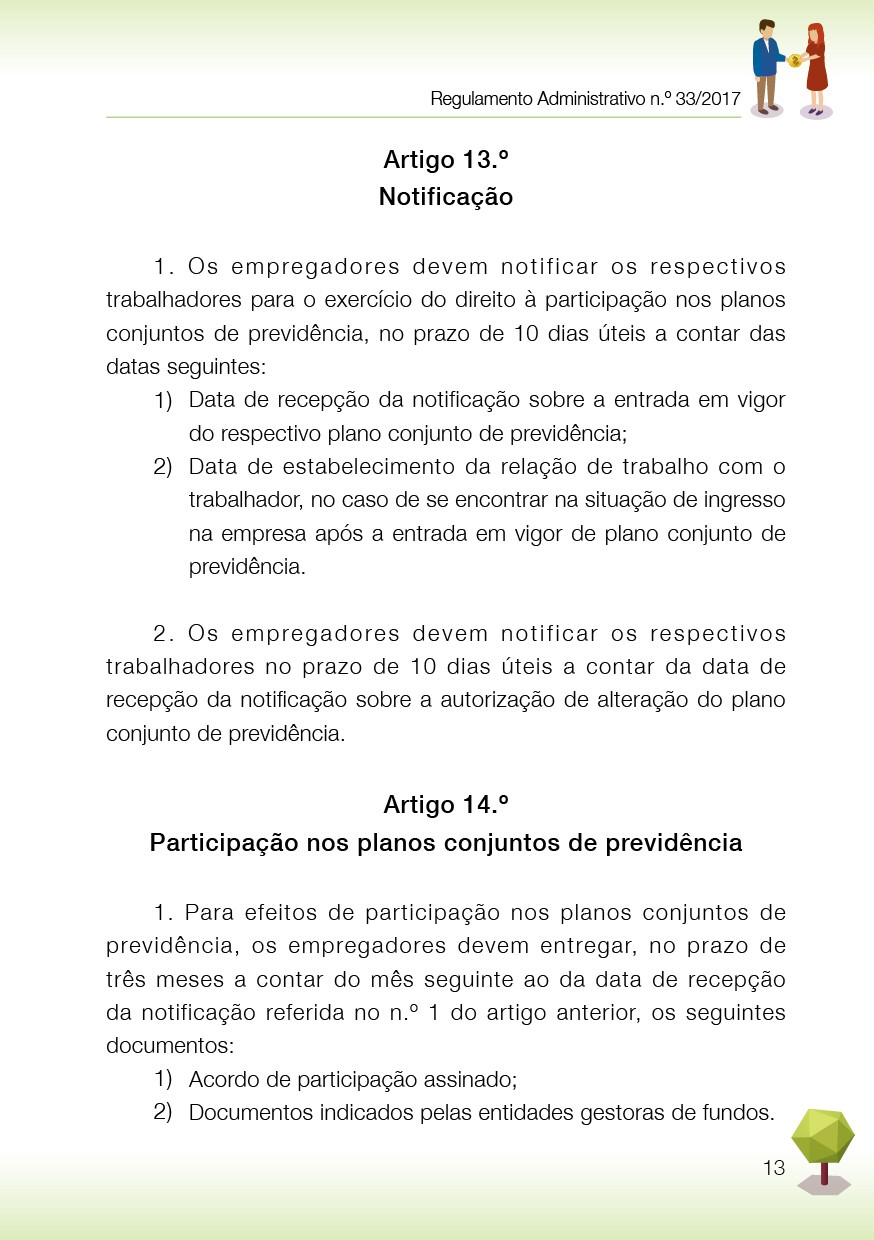 Regulamento Administrativo n.º 33/2017

Artigo 13.º
Notificação

1. Os empregadores devem notificar os respectivos trabalhadores para o exercício do direito à participação nos planos conjuntos de previdência, no prazo de 10 dias úteis a contar das datas seguintes:
1) Data de recepção da notificação sobre a entrada em vigor do respectivo plano conjunto de previdência;
2) Data de estabelecimento da relação de trabalho com o trabalhador, no caso de se encontrar na situação de ingresso na empresa após a entrada em vigor de plano conjunto de previdência.

2. Os empregadores devem notificar os respectivos trabalhadores no prazo de 10 dias úteis a contar da data de recepção da notificação sobre a autorização de alteração do plano conjunto de previdência.

Artigo 14.º
Participação nos planos conjuntos de previdência

1. Para efeitos de participação nos planos conjuntos de previdência, os empregadores devem entregar, no prazo de três meses a contar do mês seguinte ao da data de recepção da notificação referida no n.º 1 do artigo anterior, os seguintes documentos:
1) Acordo de participação assinado;
2) Documentos indicados pelas entidades gestoras de fundos.

13